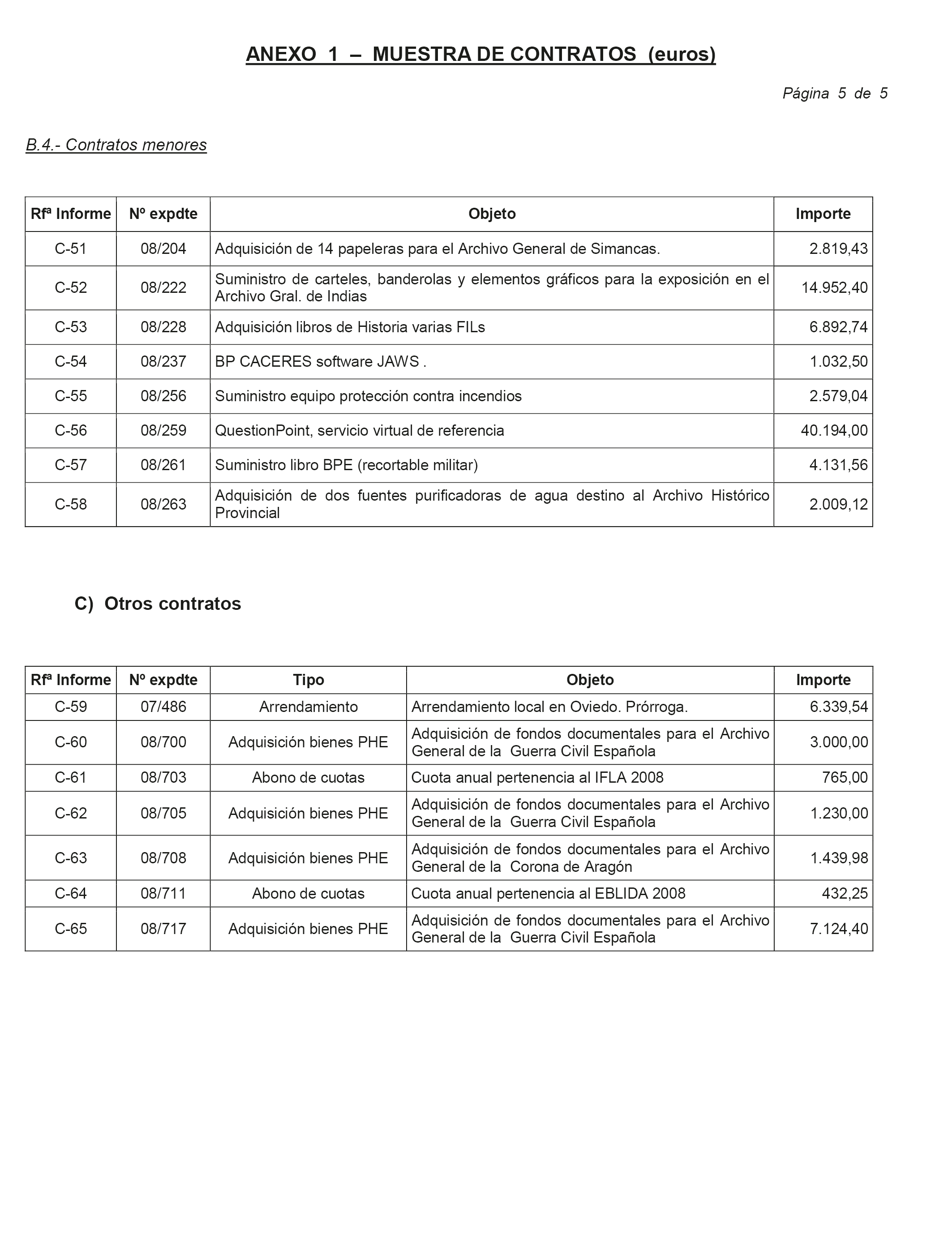 ANEXO 1 – MUESTRA DE CONTRATOS (euros)

Página 5 de 5

B.4.- Contratos menores

| Rfª Informe | Nº expdte | Objeto | Importe |
|---|---|---|---|
| C-51 | 08/204 | Adquisición de 14 papeleras para el Archivo General de Simancas. | 2.819,43 |
| C-52 | 08/222 | Suministro de carteles, banderolas y elementos gráficos para la exposición en el Archivo Gral. de Indias | 14.952,40 |
| C-53 | 08/228 | Adquisición libros de Historia varias FILs | 6.892,74 |
| C-54 | 08/237 | BP CACERES software JAWS . | 1.032,50 |
| C-55 | 08/256 | Suministro equipo protección contra incendios | 2.579,04 |
| C-56 | 08/259 | QuestionPoint, servicio virtual de referencia | 40.194,00 |
| C-57 | 08/261 | Suministro libro BPE (recortable militar) | 4.131,56 |
| C-58 | 08/263 | Adquisición de dos fuentes purificadoras de agua destino al Archivo Histórico Provincial | 2.009,12 |

C) Otros contratos

| Rfª Informe | Nº expdte | Tipo | Objeto | Importe |
|---|---|---|---|---|
| C-59 | 07/486 | Arrendamiento | Arrendamiento local en Oviedo. Prórroga. | 6.339,54 |
| C-60 | 08/700 | Adquisición bienes PHE | Adquisición de fondos documentales para el Archivo General de la Guerra Civil Española | 3.000,00 |
| C-61 | 08/703 | Abono de cuotas | Cuota anual pertenencia al IFLA 2008 | 765,00 |
| C-62 | 08/705 | Adquisición bienes PHE | Adquisición de fondos documentales para el Archivo General de la Guerra Civil Española | 1.230,00 |
| C-63 | 08/708 | Adquisición bienes PHE | Adquisición de fondos documentales para el Archivo General de la Corona de Aragón | 1.439,98 |
| C-64 | 08/711 | Abono de cuotas | Cuota anual pertenencia al EBLIDA 2008 | 432,25 |
| C-65 | 08/717 | Adquisición bienes PHE | Adquisición de fondos documentales para el Archivo General de la Guerra Civil Española | 7.124,40 |